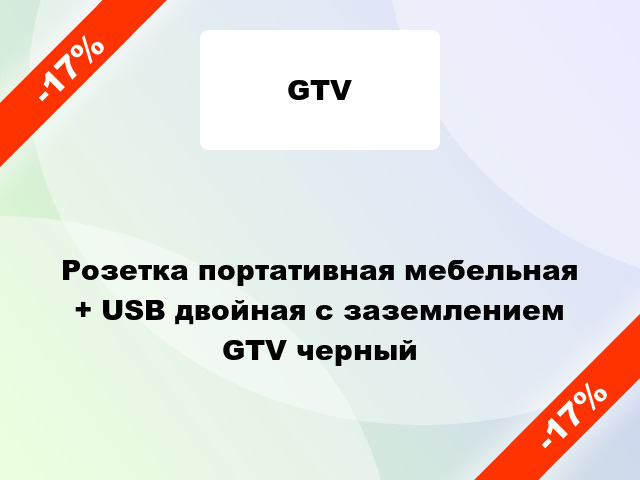 -17%

GTV

Розетка портативная мебельная + USB двойная с заземлением GTV черный

-17%